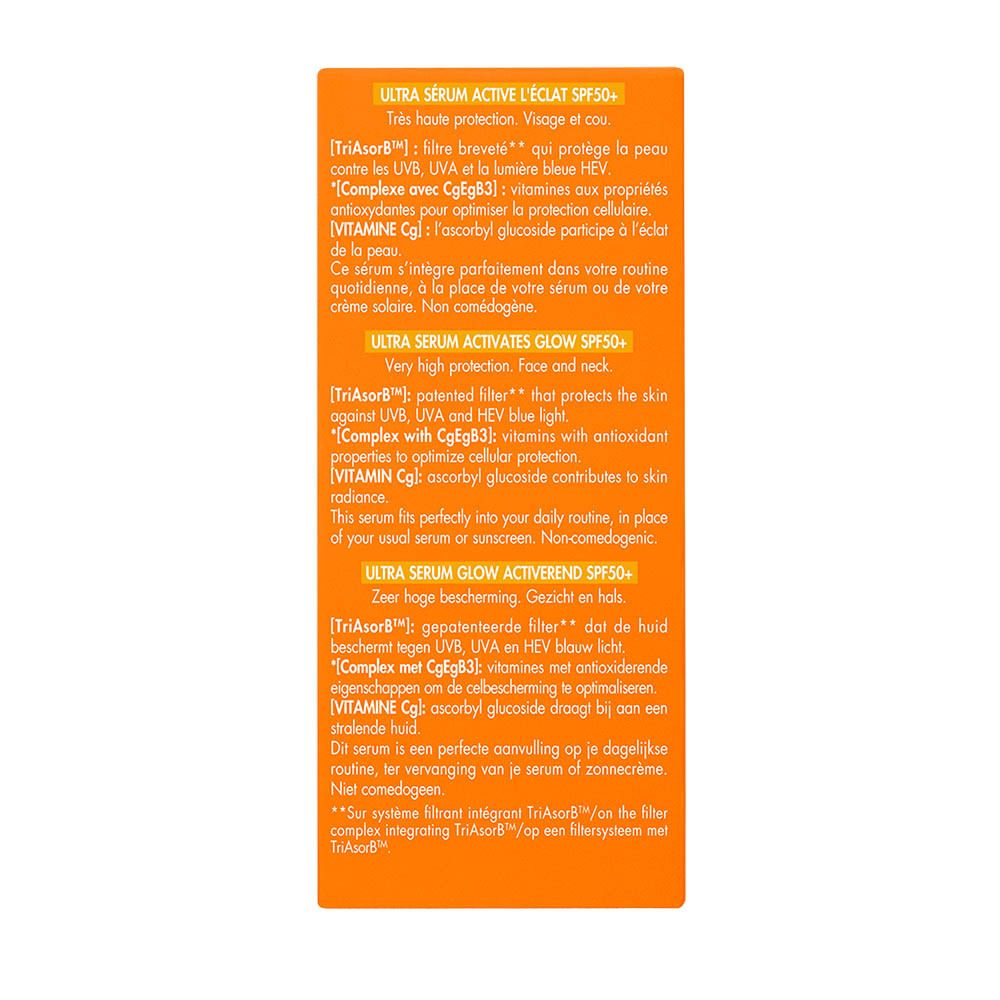 ULTRA SÉRUM ACTIVE L'ÉCLAT SPF50+

Très haute protection. Visage et cou.

[TriAsorB™] : filtre breveté** qui protège la peau contre les UVB, UVA et la lumière bleue HEV.
*[Complexe avec CgEgB3] : vitamines aux propriétés antioxydantes pour optimiser la protection cellulaire.
[VITAMINE Cg] : l'ascorbyl glucoside participe à l'éclat de la peau.
Ce sérum s'intègre parfaitement dans votre routine quotidienne, à la place de votre sérum ou de votre crème solaire. Non comédogène.

ULTRA SERUM ACTIVATES GLOW SPF50+

Very high protection. Face and neck.

[TriAsorB™]: patented filter** that protects the skin against UVB, UVA and HEV blue light.
*[Complex with CgEgB3]: vitamins with antioxidant properties to optimize cellular protection.
[VITAMIN Cg]: ascorbyl glucoside contributes to skin radiance.
This serum fits perfectly into your daily routine, in place of your usual serum or sunscreen. Non-comedogenic.

ULTRA SERUM GLOW ACTIVEREND SPF50+

Zeer hoge bescherming. Gezicht en hals.

[TriAsorB™]: gepatenteerde filter** dat de huid beschermt tegen UVB, UVA en HEV blauw licht.
*[Complex met CgEgB3]: vitamines met antioxiderende eigenschappen om de celbescherming te optimaliseren.
[VITAMINE Cg]: ascorbyl glucoside draagt bij aan een stralende huid.
Dit serum is een perfecte aanvulling op je dagelijkse routine, ter vervanging van je serum of zonnecrème. Niet comedogeen.

**Sur système filtrant intégrant TriAsorB™/on the filter complex integrating TriAsorB™/op een filtersysteem met TriAsorB™.